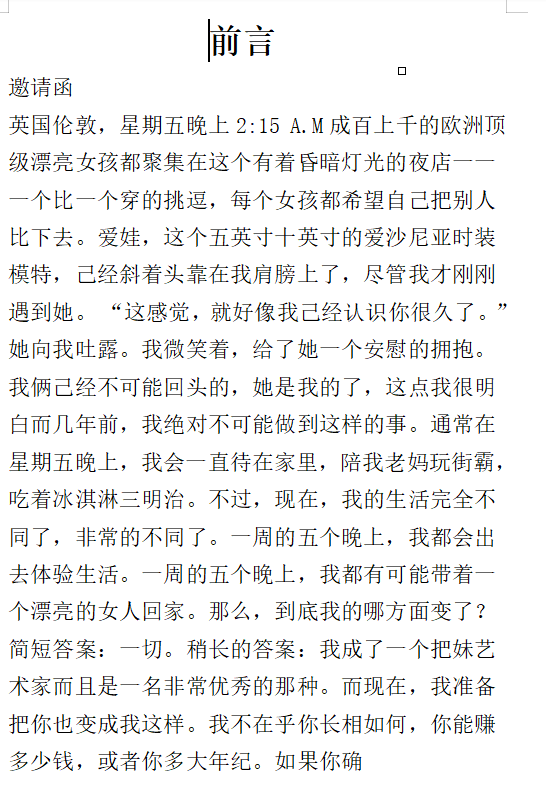 前言

邀请函

英国伦敦，星期五晚上 2:15 A.M 成百上千的欧洲顶级漂亮女孩都聚集在这个有着昏暗灯光的夜店——一个比一个穿的挑逗，每个女孩都希望自己把别人比下去。爱娃，这个五英寸十英寸的爱沙尼亚时装模特，己经斜着头靠在我肩膀上了，尽管我才刚刚遇到她。“这感觉，就好像我己经认识你很久了。”她向我吐露。我微笑着，给了她一个安慰的拥抱。我俩己经不可能回头的，她是我的了，这点我很明白而几年前，我绝对不可能做到这样的事。通常在星期五晚上，我会一直待在家里，陪我老妈玩街霸，吃着冰淇淋三明治。不过，现在，我的生活完全不同了，非常的不同了。一周的五个晚上，我都会出去体验生活。一周的五个晚上，我都有可能带着一个漂亮的女人回家。那么，到底我的哪方面变了？简短答案：一切。稍长的答案：我成了一个把妹艺术家而且是一名非常优秀的那种。而现在，我准备把你也变成我这样。我不在乎你长相如何，你能赚多少钱，或者你多大年纪。如果你确